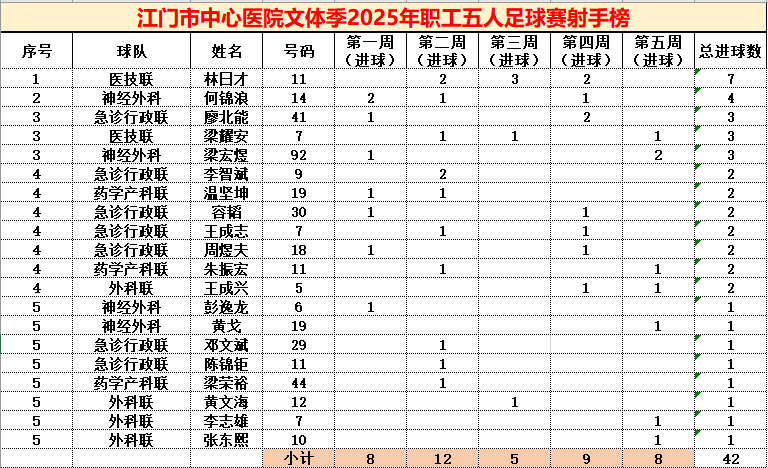 江门市中心医院文体季2025年职工五人足球赛射手榜

| 序号 | 球队 | 姓名 | 号码 | 第一周（进球） | 第二周（进球） | 第三周（进球） | 第四周（进球） | 第五周（进球） | 总进球数 |
|---|---|---|---|---|---|---|---|---|---|
| 1 | 医技联 | 林日才 | 11 | | 2 | 3 | 2 | | 7 |
| 2 | 神经外科 | 何锦浪 | 14 | 2 | 1 | | 1 | | 4 |
| 3 | 急诊行政联 | 廖北能 | 41 | 1 | | | 2 | | 3 |
| 3 | 医技联 | 梁耀安 | 7 | | 1 | 1 | | 1 | 3 |
| 3 | 神经外科 | 梁宏煜 | 92 | 1 | | | | 2 | 3 |
| 4 | 急诊行政联 | 李智斌 | 9 | | 2 | | | | 2 |
| 4 | 药学产科联 | 温坚坤 | 19 | 1 | 1 | | | | 2 |
| 4 | 急诊行政联 | 容韬 | 30 | 1 | | | 1 | | 2 |
| 4 | 急诊行政联 | 王成志 | 7 | | 1 | | 1 | | 2 |
| 4 | 急诊行政联 | 周煜夫 | 18 | 1 | | | 1 | | 2 |
| 4 | 药学产科联 | 朱振宏 | 11 | | 1 | | | 1 | 2 |
| 4 | 外科联 | 王成兴 | 5 | | | | 1 | 1 | 2 |
| 5 | 神经外科 | 彭逸龙 | 6 | 1 | | | | | 1 |
| 5 | 神经外科 | 黄戈 | 19 | | | | | 1 | 1 |
| 5 | 急诊行政联 | 邓文斌 | 29 | | 1 | | | | 1 |
| 5 | 急诊行政联 | 陈锦钜 | 11 | | 1 | | | | 1 |
| 5 | 药学产科联 | 梁荣裕 | 44 | | 1 | | | | 1 |
| 5 | 外科联 | 黄文海 | 12 | | | 1 | | | 1 |
| 5 | 外科联 | 李志雄 | 7 | | | | | 1 | 1 |
| 5 | 外科联 | 张东熙 | 10 | | | | | 1 | 1 |
| | | | 小计 | 8 | 12 | 5 | 9 | 8 | 42 |